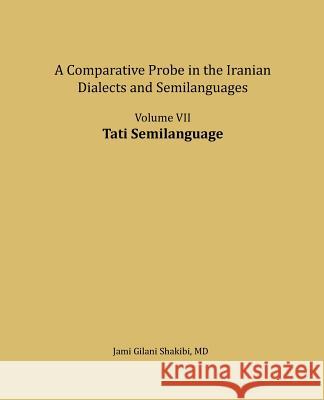 A Comparative Probe in the Iranian Dialects and Semilanguages

Volume VII
Tati Semilanguage

Jami Gilani Shakibi, MD

Kraina Książek